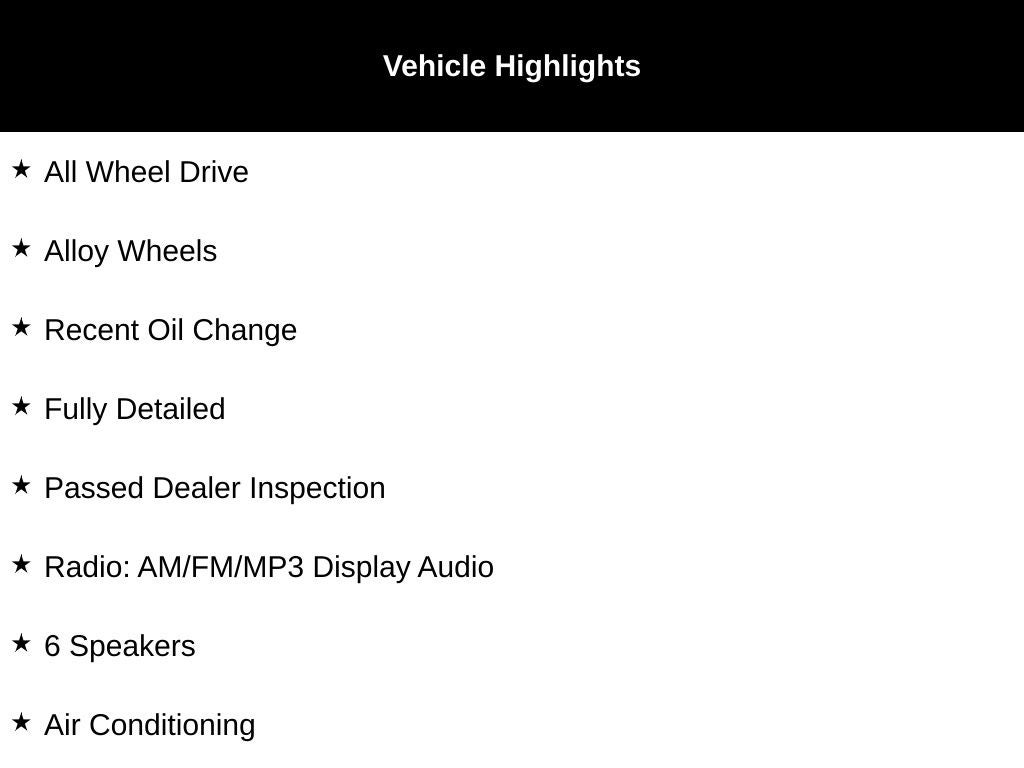 Vehicle Highlights

★ All Wheel Drive

★ Alloy Wheels

★ Recent Oil Change

★ Fully Detailed

★ Passed Dealer Inspection

★ Radio: AM/FM/MP3 Display Audio

★ 6 Speakers

★ Air Conditioning